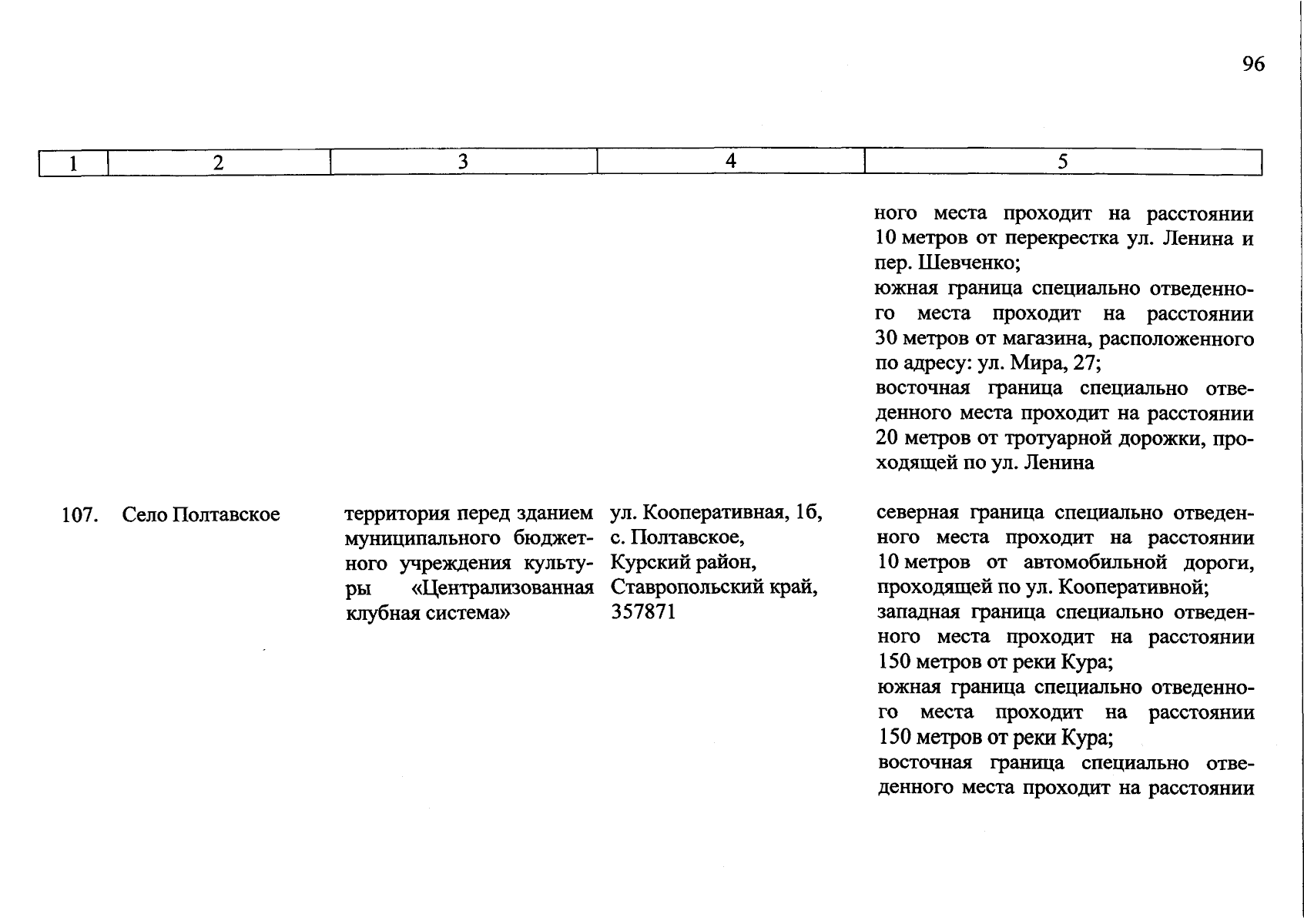 96

| 1 | 2 | 3 | 4 | 5 |
|---|---|---|---|---|
| | | | | ного места проходит на расстоянии 10 метров от перекрестка ул. Ленина и пер. Шевченко; южная граница специально отведенного места проходит на расстоянии 30 метров от магазина, расположенного по адресу: ул. Мира, 27; восточная граница специально отведенного места проходит на расстоянии 20 метров от тротуарной дорожки, проходящей по ул. Ленина |
| 107. | Село Полтавское | территория перед зданием муниципального бюджетного учреждения культуры «Централизованная клубная система» | ул. Кооперативная, 1б, с. Полтавское, Курский район, Ставропольский край, 357871 | северная граница специально отведенного места проходит на расстоянии 10 метров от автомобильной дороги, проходящей по ул. Кооперативной; западная граница специально отведенного места проходит на расстоянии 150 метров от реки Кура; южная граница специально отведенного места проходит на расстоянии 150 метров от реки Кура; восточная граница специально отведенного места проходит на расстоянии |